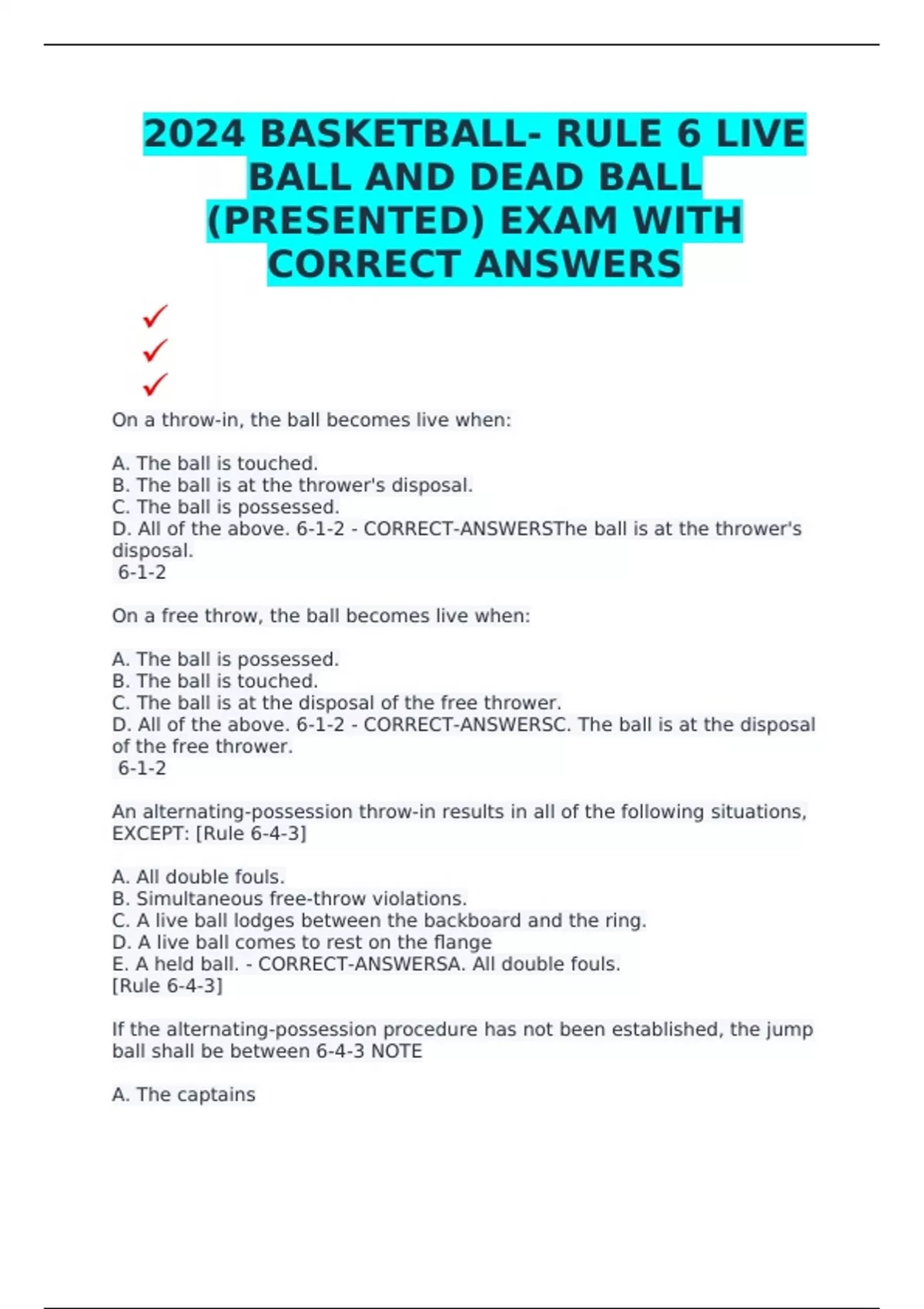 2024 BASKETBALL- RULE 6 LIVE BALL AND DEAD BALL (PRESENTED) EXAM WITH CORRECT ANSWERS

✓
✓
✓

On a throw-in, the ball becomes live when:

A. The ball is touched.
B. The ball is at the thrower's disposal.
C. The ball is possessed.
D. All of the above. 6-1-2 - CORRECT-ANSWERSThe ball is at the thrower's disposal.
6-1-2

On a free throw, the ball becomes live when:

A. The ball is possessed.
B. The ball is touched.
C. The ball is at the disposal of the free thrower.
D. All of the above. 6-1-2 - CORRECT-ANSWERSC. The ball is at the disposal of the free thrower.
6-1-2

An alternating-possession throw-in results in all of the following situations, EXCEPT: [Rule 6-4-3]

A. All double fouls.
B. Simultaneous free-throw violations.
C. A live ball lodges between the backboard and the ring.
D. A live ball comes to rest on the flange
E. A held ball. - CORRECT-ANSWERSA. All double fouls.
[Rule 6-4-3]

If the alternating-possession procedure has not been established, the jump ball shall be between 6-4-3 NOTE

A. The captains